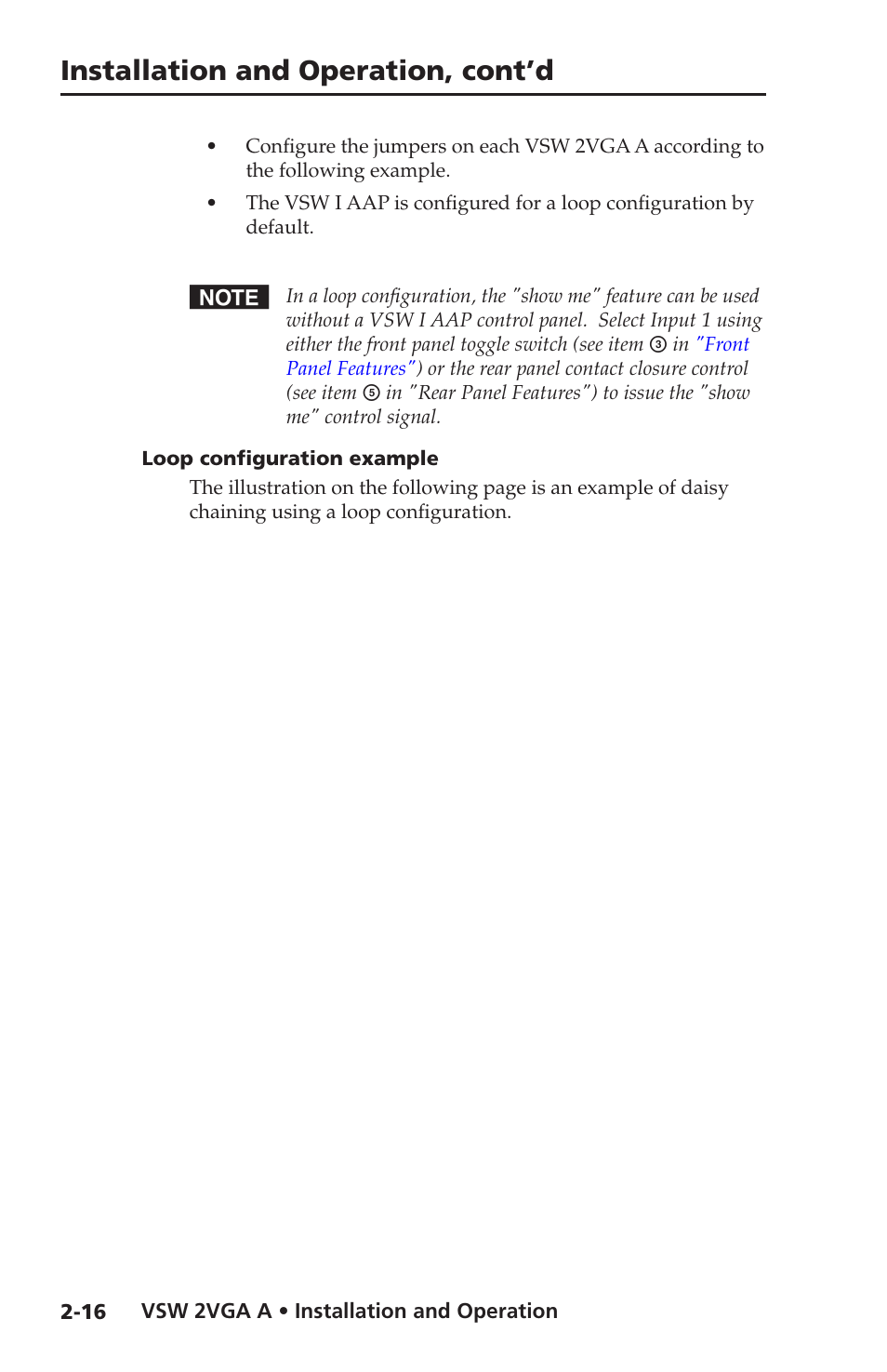 Installation and Operation, cont'd

• Configure the jumpers on each VSW 2VGA A according to the following example.

• The VSW I AAP is configured for a loop configuration by default.

NOTE In a loop configuration, the "show me" feature can be used without a VSW I AAP control panel. Select Input 1 using either the front panel toggle switch (see item ③ in "Front Panel Features") or the rear panel contact closure control (see item ⑤ in "Rear Panel Features") to issue the "show me" control signal.

Loop configuration example

The illustration on the following page is an example of daisy chaining using a loop configuration.

2-16 VSW 2VGA A • Installation and Operation